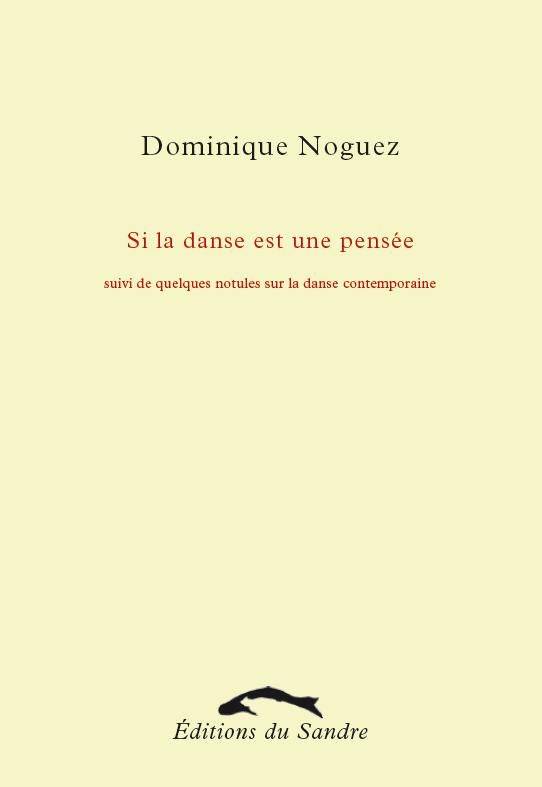 Dominique Noguez

Si la danse est une pensée

suivi de quelques notules sur la danse contemporaine

Éditions du Sandre